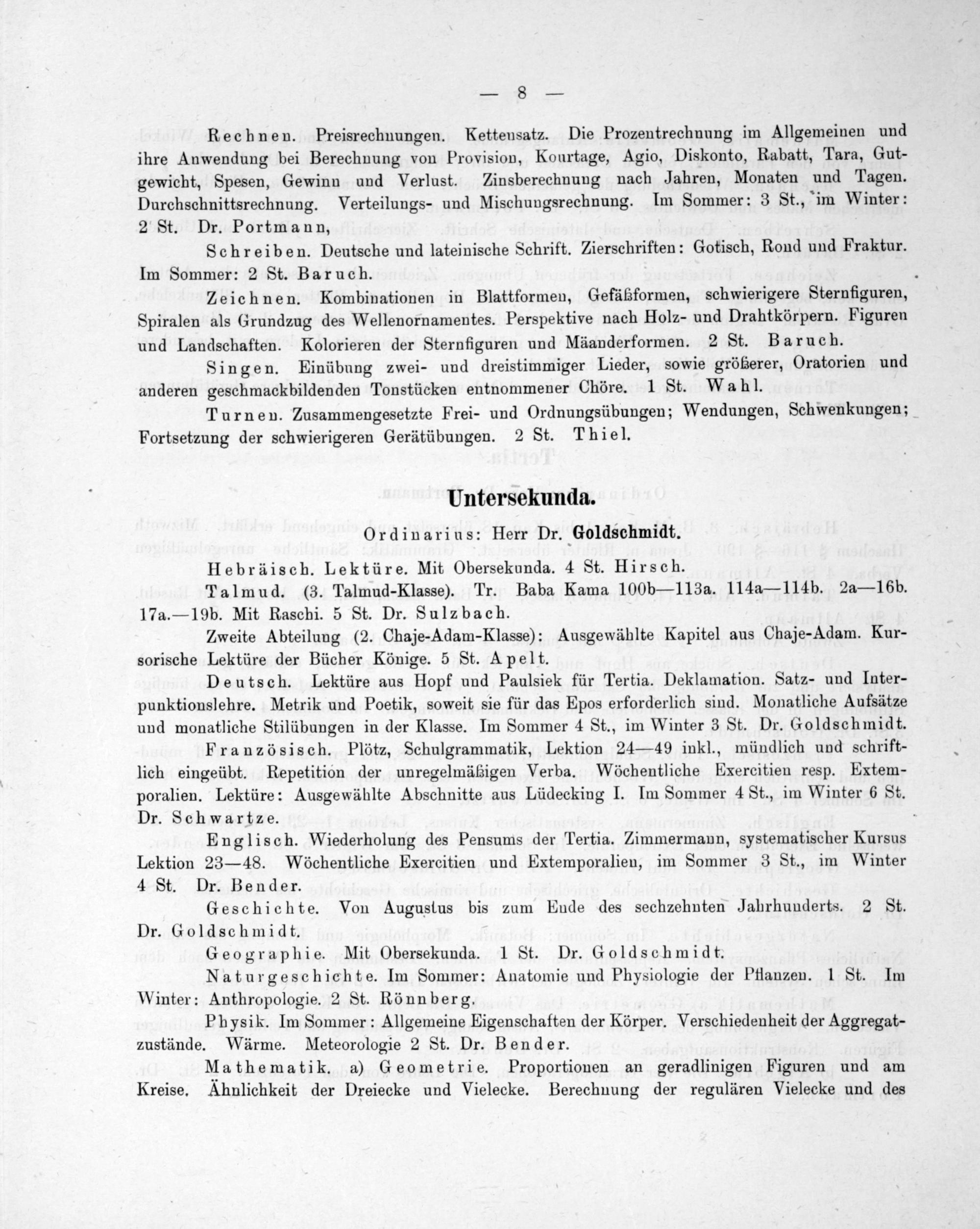 — 8 —

Rechnen. Preisrechnungen. Kettensatz. Die Prozentrechnung im Allgemeinen und ihre Anwendung bei Berechnung von Provision, Kourtage, Agio, Diskonto, Rabatt, Tara, Gutgewicht, Spesen, Gewinn und Verlust. Zinsberechnung nach Jahren, Monaten und Tagen. Durchschnittsrechnung. Verteilungs- und Mischungsrechnung. Im Sommer: 3 St., im Winter: 2 St. Dr. Portmann,

Schreiben. Deutsche und lateinische Schrift. Zierschriften: Gotisch, Rond und Fraktur. Im Sommer: 2 St. Baruch.

Zeichnen. Kombinationen in Blattformen, Gefäßformen, schwierigere Sternfiguren, Spiralen als Grundzug des Wellenornamentes. Perspektive nach Holz- und Drahtkörpern. Figuren und Landschaften. Kolorieren der Sternfiguren und Mäanderformen. 2 St. Baruch.

Singen. Einübung zwei- und dreistimmiger Lieder, sowie größerer, Oratorien und anderen geschmackbildenden Tonstücken entnommener Chöre. 1 St. Wahl.

Turnen. Zusammengesetzte Frei- und Ordnungsübungen; Wendungen, Schwenkungen; Fortsetzung der schwierigeren Gerätübungen. 2 St. Thiel.

Untersekunda.

Ordinarius: Herr Dr. Goldschmidt.

Hebräisch. Lektüre. Mit Obersekunda. 4 St. Hirsch.

Talmud. (3. Talmud-Klasse). Tr. Baba Kama 100b—113a. 114a—114b. 2a—16b. 17a.—19b. Mit Raschi. 5 St. Dr. Sulzbach.

Zweite Abteilung (2. Chaje-Adam-Klasse): Ausgewählte Kapitel aus Chaje-Adam. Kursorische Lektüre der Bücher Könige. 5 St. Apelt.

Deutsch. Lektüre aus Hopf und Paulsiek für Tertia. Deklamation. Satz- und Interpunktionslehre. Metrik und Poetik, soweit sie für das Epos erforderlich sind. Monatliche Aufsätze und monatliche Stilübungen in der Klasse. Im Sommer 4 St., im Winter 3 St. Dr. Goldschmidt.

Französisch. Plötz, Schulgrammatik, Lektion 24—49 inkl., mündlich und schriftlich eingeübt. Repetition der unregelmäßigen Verba. Wöchentliche Exercitien resp. Extemporalien. Lektüre: Ausgewählte Abschnitte aus Lüdecking I. Im Sommer 4 St., im Winter 6 St. Dr. Schwartze.

Englisch. Wiederholung des Pensums der Tertia. Zimmermann, systematischer Kursus Lektion 23—48. Wöchentliche Exercitien und Extemporalien, im Sommer 3 St., im Winter 4 St. Dr. Bender.

Geschichte. Von Augustus bis zum Ende des sechzehnten Jahrhunderts. 2 St. Dr. Goldschmidt.

Geographie. Mit Obersekunda. 1 St. Dr. Goldschmidt.

Naturgeschichte. Im Sommer: Anatomie und Physiologie der Pflanzen. 1 St. Im Winter: Anthropologie. 2 St. Rönnberg.

Physik. Im Sommer: Allgemeine Eigenschaften der Körper. Verschiedenheit der Aggregatzustände. Wärme. Meteorologie 2 St. Dr. Bender.

Mathematik. a) Geometrie. Proportionen an geradlinigen Figuren und am Kreise. Ähnlichkeit der Dreiecke und Vielecke. Berechnung der regulären Vielecke und des